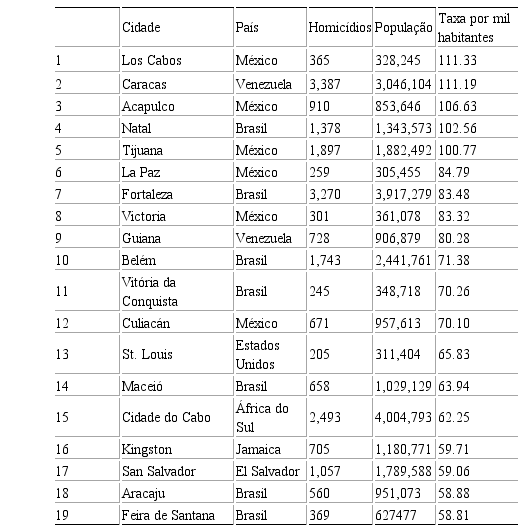 |  | Cidade | País | Homicídios | População | Taxa por mil habitantes |
|---|---|---|---|---|---|
| 1 | Los Cabos | México | 365 | 328,245 | 111.33 |
| 2 | Caracas | Venezuela | 3,387 | 3,046,104 | 111.19 |
| 3 | Acapulco | México | 910 | 853,646 | 106.63 |
| 4 | Natal | Brasil | 1,378 | 1,343,573 | 102.56 |
| 5 | Tijuana | México | 1,897 | 1,882,492 | 100.77 |
| 6 | La Paz | México | 259 | 305,455 | 84.79 |
| 7 | Fortaleza | Brasil | 3,270 | 3,917,279 | 83.48 |
| 8 | Victoria | México | 301 | 361,078 | 83.32 |
| 9 | Guiana | Venezuela | 728 | 906,879 | 80.28 |
| 10 | Belém | Brasil | 1,743 | 2,441,761 | 71.38 |
| 11 | Vitória da Conquista | Brasil | 245 | 348,718 | 70.26 |
| 12 | Culiacán | México | 671 | 957,613 | 70.10 |
| 13 | St. Louis | Estados Unidos | 205 | 311,404 | 65.83 |
| 14 | Maceió | Brasil | 658 | 1,029,129 | 63.94 |
| 15 | Cidade do Cabo | África do Sul | 2,493 | 4,004,793 | 62.25 |
| 16 | Kingston | Jamaica | 705 | 1,180,771 | 59.71 |
| 17 | San Salvador | El Salvador | 1,057 | 1,789,588 | 59.06 |
| 18 | Aracaju | Brasil | 560 | 951,073 | 58.88 |
| 19 | Feira de Santana | Brasil | 369 | 627477 | 58.81 |